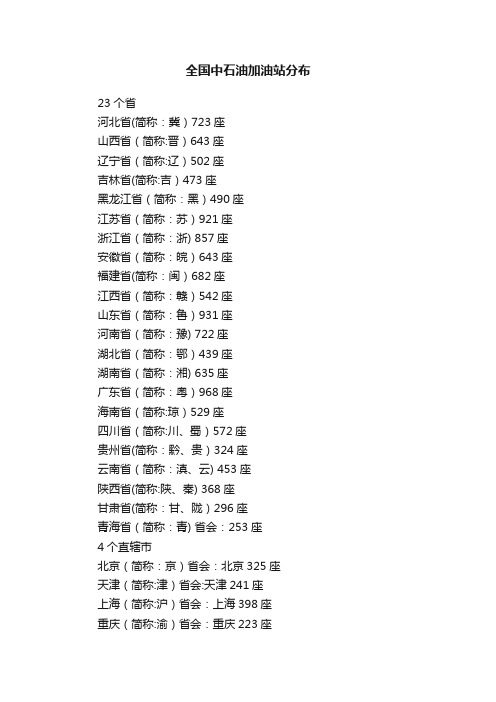 全国中石油加油站分布

23 个省
河北省(简称：冀）723 座
山西省（简称:晋）643 座
辽宁省（简称:辽）502 座
吉林省(简称:吉）473 座
黑龙江省（简称：黑）490 座
江苏省（简称：苏）921 座
浙江省（简称：浙) 857 座
安徽省（简称：皖）643 座
福建省(简称：闽）682 座
江西省（简称：赣）542 座
山东省（简称：鲁）931 座
河南省（简称：豫) 722 座
湖北省（简称：鄂）439 座
湖南省（简称：湘) 635 座
广东省（简称：粤）968 座
海南省（简称:琼）529 座
四川省（简称:川、蜀）572 座
贵州省(简称：黔、贵）324 座
云南省（简称：滇、云) 453 座
陕西省(简称:陕、秦) 368 座
甘肃省(简称：甘、陇）296 座
青海省（简称：青) 省会：253 座
4 个直辖市
北京（简称：京）省会：北京 325 座
天津（简称:津）省会:天津 241 座
上海（简称:沪）省会：上海 398 座
重庆（简称:渝）省会：重庆 223 座